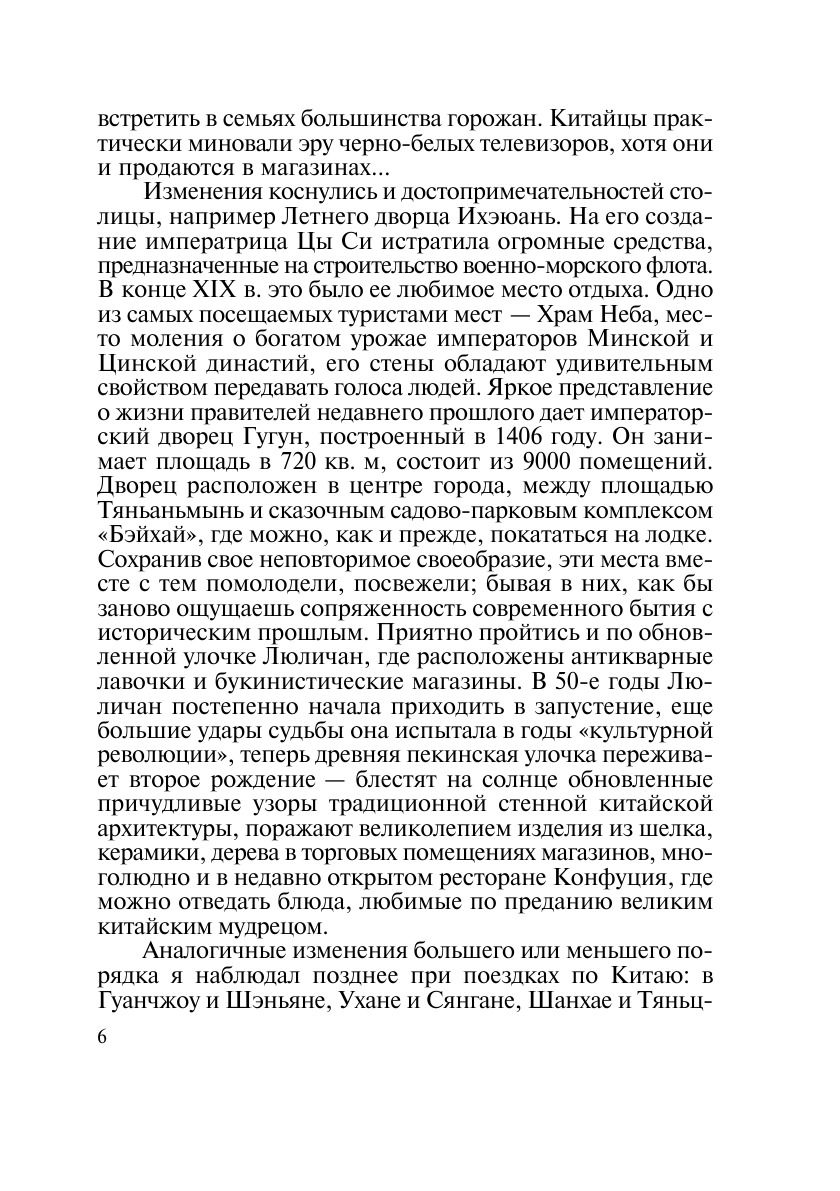 встретить в семьях большинства горожан. Китайцы практически миновали эру черно-белых телевизоров, хотя они и продаются в магазинах...

Изменения коснулись и достопримечательностей столицы, например Летнего дворца Ихэюань. На его создание императрица Цы Си истратила огромные средства, предназначенные на строительство военно-морского флота. В конце XIX в. это было ее любимое место отдыха. Одно из самых посещаемых туристами мест — Храм Неба, место моления о богатом урожае императоров Минской и Цинской династий, его стены обладают удивительным свойством передавать голоса людей. Яркое представление о жизни правителей недавнего прошлого дает императорский дворец Гугун, построенный в 1406 году. Он занимает площадь в 720 кв. м, состоит из 9000 помещений. Дворец расположен в центре города, между площадью Тяньаньмынь и сказочным садово-парковым комплексом «Бэйхай», где можно, как и прежде, покататься на лодке. Сохранив свое неповторимое своеобразие, эти места вместе с тем помолодели, посвежели; бывая в них, как бы заново ощущаешь сопряженность современного бытия с историческим прошлым. Приятно пройтись и по обновленной улочке Люличан, где расположены антикварные лавочки и букинистические магазины. В 50-е годы Люличан постепенно начала приходить в запустение, еще большие удары судьбы она испытала в годы «культурной революции», теперь древняя пекинская улочка переживает второе рождение — блестят на солнце обновленные причудливые узоры традиционной стенной китайской архитектуры, поражают великолепием изделия из шелка, керамики, дерева в торговых помещениях магазинов, многолюдно и в недавно открытом ресторане Конфуция, где можно отведать блюда, любимые по преданию великим китайским мудрецом.

Аналогичные изменения большего или меньшего порядка я наблюдал позднее при поездках по Китаю: в Гуанчжоу и Шэньяне, Ухане и Сянгане, Шанхае и Тяньц-

6